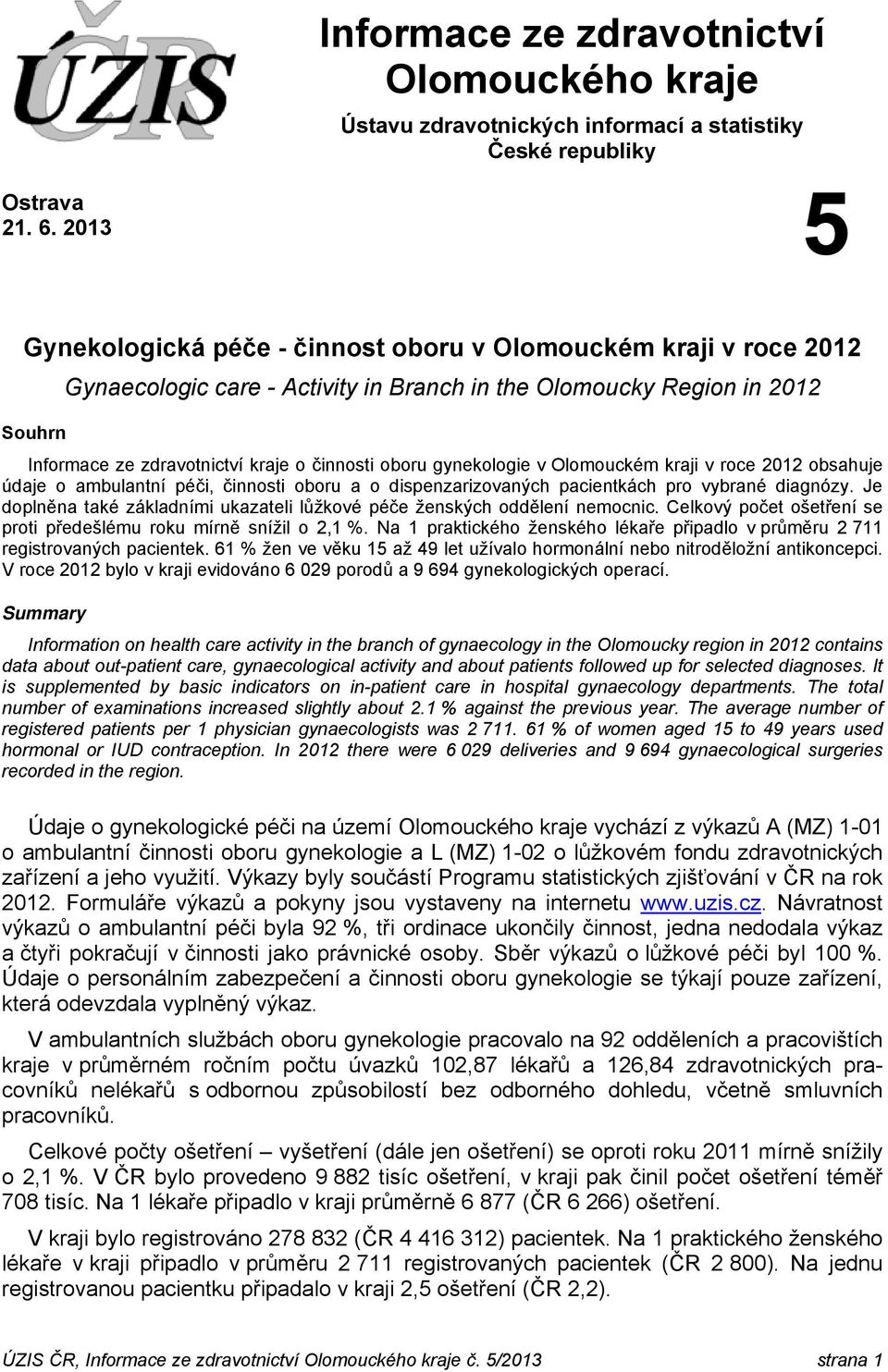 ÚZIS ČR

Informace ze zdravotnictví Olomouckého kraje

Ústavu zdravotnických informací a statistiky České republiky

Ostrava
21. 6. 2013

5

Gynekologická péče - činnost oboru v Olomouckém kraji v roce 2012

Gynaecologic care - Activity in Branch in the Olomoucky Region in 2012

Souhrn

Informace ze zdravotnictví kraje o činnosti oboru gynekologie v Olomouckém kraji v roce 2012 obsahuje údaje o ambulantní péči, činnosti oboru a o dispenzarizovaných pacientkách pro vybrané diagnózy. Je doplněna také základními ukazateli lůžkové péče ženských oddělení nemocnic. Celkový počet ošetření se proti předešlému roku mírně snížil o 2,1 %. Na 1 praktického ženského lékaře připadlo v průměru 2 711 registrovaných pacientek. 61 % žen ve věku 15 až 49 let užívalo hormonální nebo nitroděložní antikoncepci. V roce 2012 bylo v kraji evidováno 6 029 porodů a 9 694 gynekologických operací.

Summary

Information on health care activity in the branch of gynaecology in the Olomoucky region in 2012 contains data about out-patient care, gynaecological activity and about patients followed up for selected diagnoses. It is supplemented by basic indicators on in-patient care in hospital gynaecology departments. The total number of examinations increased slightly about 2.1 % against the previous year. The average number of registered patients per 1 physician gynaecologists was 2 711. 61 % of women aged 15 to 49 years used hormonal or IUD contraception. In 2012 there were 6 029 deliveries and 9 694 gynaecological surgeries recorded in the region.

Údaje o gynekologické péči na území Olomouckého kraje vychází z výkazů A (MZ) 1-01 o ambulantní činnosti oboru gynekologie a L (MZ) 1-02 o lůžkovém fondu zdravotnických zařízení a jeho využití. Výkazy byly součástí Programu statistických zjišťování v ČR na rok 2012. Formuláře výkazů a pokyny jsou vystaveny na internetu www.uzis.cz. Návratnost výkazů o ambulantní péči byla 92 %, tři ordinace ukončily činnost, jedna nedodala výkaz a čtyři pokračují v činnosti jako právnické osoby. Sběr výkazů o lůžkové péči byl 100 %. Údaje o personálním zabezpečení a činnosti oboru gynekologie se týkají pouze zařízení, která odevzdala vyplněný výkaz.

V ambulantních službách oboru gynekologie pracovalo na 92 odděleních a pracovištích kraje v průměrném ročním počtu úvazků 102,87 lékařů a 126,84 zdravotnických pracovníků nelékařů s odbornou způsobilostí bez odborného dohledu, včetně smluvních pracovníků.

Celkové počty ošetření – vyšetření (dále jen ošetření) se oproti roku 2011 mírně snížily o 2,1 %. V ČR bylo provedeno 9 882 tisíc ošetření, v kraji pak činil počet ošetření téměř 708 tisíc. Na 1 lékaře připadlo v kraji průměrně 6 877 (ČR 6 266) ošetření.

V kraji bylo registrováno 278 832 (ČR 4 416 312) pacientek. Na 1 praktického ženského lékaře v kraji připadlo v průměru 2 711 registrovaných pacientek (ČR 2 800). Na jednu registrovanou pacientku připadalo v kraji 2,5 ošetření (ČR 2,2).

ÚZIS ČR, Informace ze zdravotnictví Olomouckého kraje č. 5/2013 strana 1